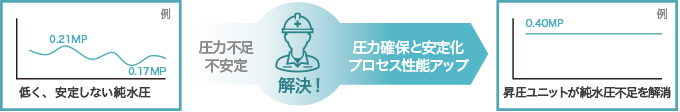 例

0.21MP

0.17MP

低く、安定しない純水圧

圧力不足
不安定

解決！

圧力確保と安定化
プロセス性能アップ

例

0.40MP

昇圧ユニットが純水圧不足を解消